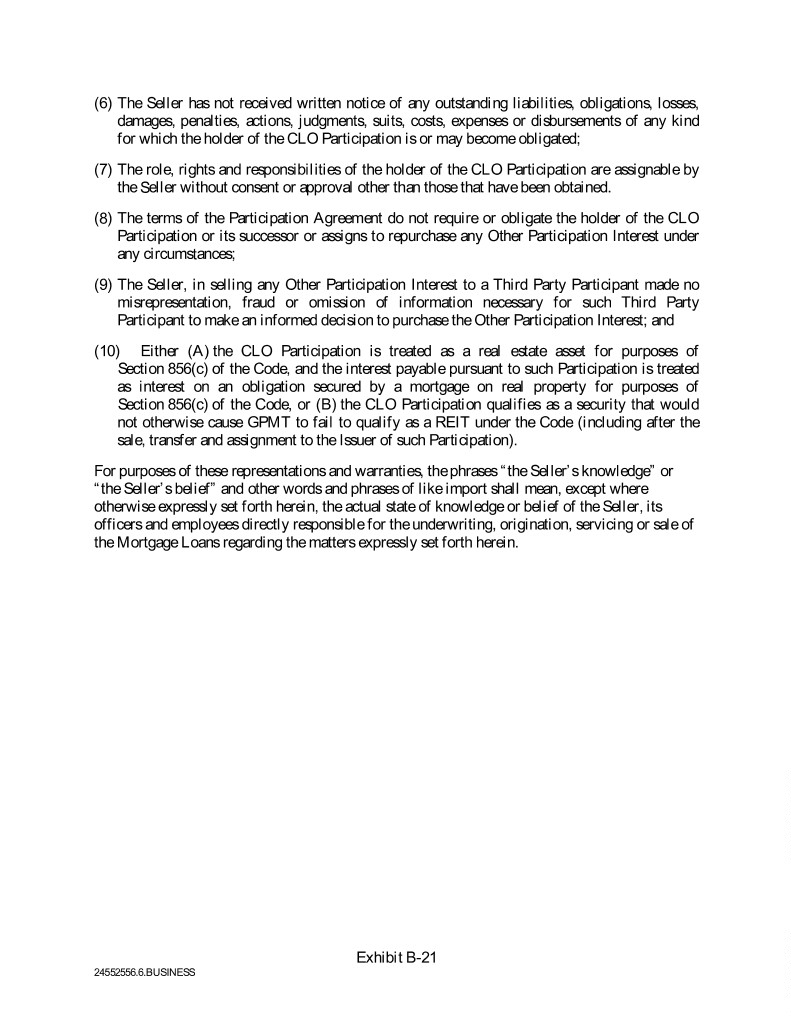 (6) The Seller has not received written notice of any outstanding liabilities, obligations, losses, damages, penalties, actions, judgments, suits, costs, expenses or disbursements of any kind for which the holder of the CLO Participation is or may become obligated;

(7) The role, rights and responsibilities of the holder of the CLO Participation are assignable by the Seller without consent or approval other than those that have been obtained.

(8) The terms of the Participation Agreement do not require or obligate the holder of the CLO Participation or its successor or assigns to repurchase any Other Participation Interest under any circumstances;

(9) The Seller, in selling any Other Participation Interest to a Third Party Participant made no misrepresentation, fraud or omission of information necessary for such Third Party Participant to make an informed decision to purchase the Other Participation Interest; and

(10) Either (A) the CLO Participation is treated as a real estate asset for purposes of Section 856(c) of the Code, and the interest payable pursuant to such Participation is treated as interest on an obligation secured by a mortgage on real property for purposes of Section 856(c) of the Code, or (B) the CLO Participation qualifies as a security that would not otherwise cause GPMT to fail to qualify as a REIT under the Code (including after the sale, transfer and assignment to the Issuer of such Participation).

For purposes of these representations and warranties, the phrases "the Seller's knowledge" or "the Seller's belief" and other words and phrases of like import shall mean, except where otherwise expressly set forth herein, the actual state of knowledge or belief of the Seller, its officers and employees directly responsible for the underwriting, origination, servicing or sale of the Mortgage Loans regarding the matters expressly set forth herein.

Exhibit B-21

24552556.6.BUSINESS